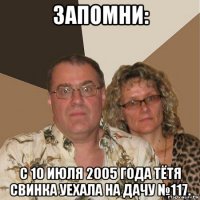 ЗАПОМНИ:

С 10 ИЮЛЯ 2005 ГОДА ТЁТЯ СВИНКА УЕХАЛА НА ДАЧУ №117.